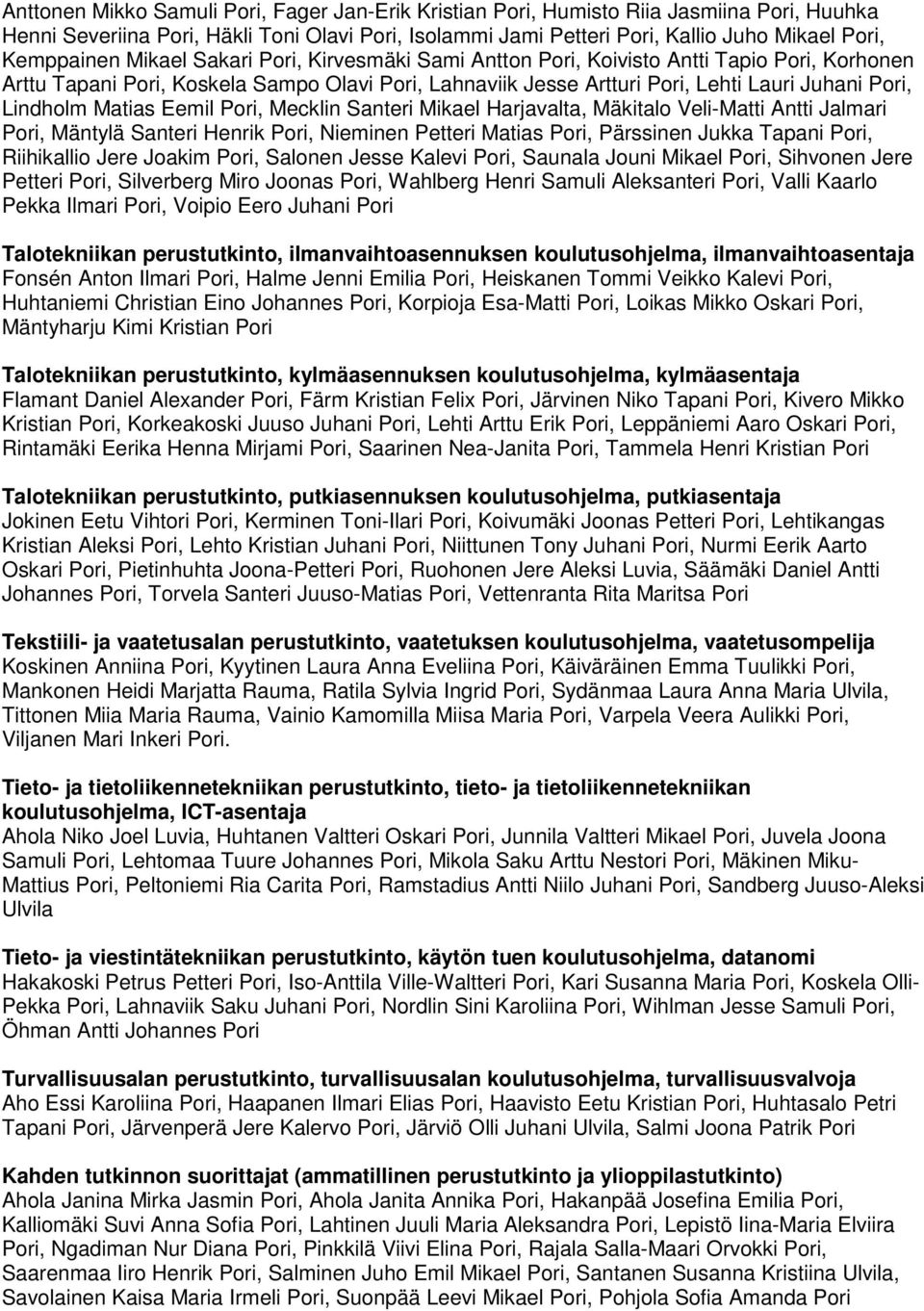 Anttonen Mikko Samuli Pori, Fager Jan-Erik Kristian Pori, Humisto Riia Jasmiina Pori, Huuhka Henni Severiina Pori, Häkli Toni Olavi Pori, Isolammi Jami Petteri Pori, Kallio Juho Mikael Pori, Kemppainen Mikael Sakari Pori, Kirvesmäki Sami Antton Pori, Koivisto Antti Tapio Pori, Korhonen Arttu Tapani Pori, Koskela Sampo Olavi Pori, Lahnaviik Jesse Artturi Pori, Lehti Lauri Juhani Pori, Lindholm Matias Eemil Pori, Mecklin Santeri Mikael Harjavalta, Mäkitalo Veli-Matti Antti Jalmari Pori, Mäntylä Santeri Henrik Pori, Nieminen Petteri Matias Pori, Pärssinen Jukka Tapani Pori, Riihikallio Jere Joakim Pori, Salonen Jesse Kalevi Pori, Saunala Jouni Mikael Pori, Sihvonen Jere Petteri Pori, Silverberg Miro Joonas Pori, Wahlberg Henri Samuli Aleksanteri Pori, Valli Kaarlo Pekka Ilmari Pori, Voipio Eero Juhani Pori

Talotekniikan perustutkinto, ilmanvaihtoasennuksen koulutusohjelma, ilmanvaihtoasentaja
Fonsén Anton Ilmari Pori, Halme Jenni Emilia Pori, Heiskanen Tommi Veikko Kalevi Pori, Huhtaniemi Christian Eino Johannes Pori, Korpioja Esa-Matti Pori, Loikas Mikko Oskari Pori, Mäntyharju Kimi Kristian Pori

Talotekniikan perustutkinto, kylmäasennuksen koulutusohjelma, kylmäasentaja
Flamant Daniel Alexander Pori, Färm Kristian Felix Pori, Järvinen Niko Tapani Pori, Kivero Mikko Kristian Pori, Korkeakoski Juuso Juhani Pori, Lehti Arttu Erik Pori, Leppäniemi Aaro Oskari Pori, Rintamäki Eerika Henna Mirjami Pori, Saarinen Nea-Janita Pori, Tammela Henri Kristian Pori

Talotekniikan perustutkinto, putkiasennuksen koulutusohjelma, putkiasentaja
Jokinen Eetu Vihtori Pori, Kerminen Toni-Ilari Pori, Koivumäki Joonas Petteri Pori, Lehtikangas Kristian Aleksi Pori, Lehto Kristian Juhani Pori, Niittunen Tony Juhani Pori, Nurmi Eerik Aarto Oskari Pori, Pietinhuhta Joona-Petteri Pori, Ruohonen Jere Aleksi Luvia, Säämäki Daniel Antti Johannes Pori, Torvela Santeri Juuso-Matias Pori, Vettenranta Rita Maritsa Pori

Tekstiili- ja vaatetusalan perustutkinto, vaatetuksen koulutusohjelma, vaatetusompelija
Koskinen Anniina Pori, Kyytinen Laura Anna Eveliina Pori, Käiväräinen Emma Tuulikki Pori, Mankonen Heidi Marjatta Rauma, Ratila Sylvia Ingrid Pori, Sydänmaa Laura Anna Maria Ulvila, Tittonen Miia Maria Rauma, Vainio Kamomilla Miisa Maria Pori, Varpela Veera Aulikki Pori, Viljanen Mari Inkeri Pori.

Tieto- ja tietoliikennetekniikan perustutkinto, tieto- ja tietoliikennetekniikan koulutusohjelma, ICT-asentaja
Ahola Niko Joel Luvia, Huhtanen Valtteri Oskari Pori, Junnila Valtteri Mikael Pori, Juvela Joona Samuli Pori, Lehtomaa Tuure Johannes Pori, Mikola Saku Arttu Nestori Pori, Mäkinen Miku-Mattius Pori, Peltoniemi Ria Carita Pori, Ramstadius Antti Niilo Juhani Pori, Sandberg Juuso-Aleksi Ulvila

Tieto- ja viestintätekniikan perustutkinto, käytön tuen koulutusohjelma, datanomi
Hakakoski Petrus Petteri Pori, Iso-Anttila Ville-Waltteri Pori, Kari Susanna Maria Pori, Koskela Olli-Pekka Pori, Lahnaviik Saku Juhani Pori, Nordlin Sini Karoliina Pori, Wihlman Jesse Samuli Pori, Öhman Antti Johannes Pori

Turvallisuusalan perustutkinto, turvallisuusalan koulutusohjelma, turvallisuusvalvoja
Aho Essi Karoliina Pori, Haapanen Ilmari Elias Pori, Haavisto Eetu Kristian Pori, Huhtasalo Petri Tapani Pori, Järvenperä Jere Kalervo Pori, Järviö Olli Juhani Ulvila, Salmi Joona Patrik Pori

Kahden tutkinnon suorittajat (ammatillinen perustutkinto ja ylioppilastutkinto)
Ahola Janina Mirka Jasmin Pori, Ahola Janita Annika Pori, Hakanpää Josefina Emilia Pori, Kalliomäki Suvi Anna Sofia Pori, Lahtinen Juuli Maria Aleksandra Pori, Lepistö Iina-Maria Elviira Pori, Ngadiman Nur Diana Pori, Pinkkilä Viivi Elina Pori, Rajala Salla-Maari Orvokki Pori, Saarenmaa Iiro Henrik Pori, Salminen Juho Emil Mikael Pori, Santanen Susanna Kristiina Ulvila, Savolainen Kaisa Maria Irmeli Pori, Suonpää Leevi Mikael Pori, Pohjola Sofia Amanda Pori